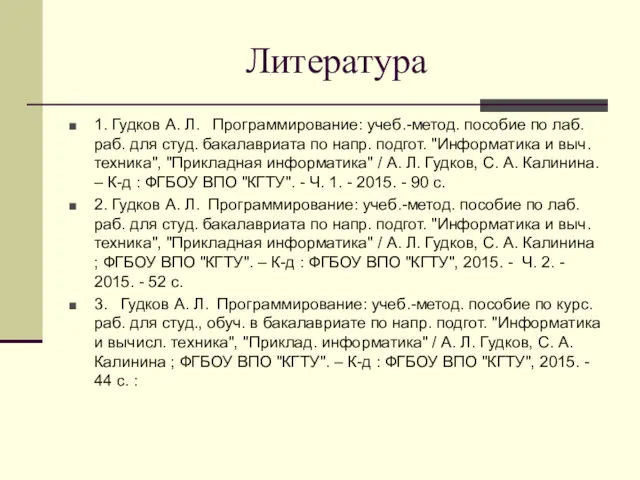 Литература

1. Гудков А. Л. Программирование: учеб.-метод. пособие по лаб. раб. для студ. бакалавриата по напр. подгот. "Информатика и выч. техника", "Прикладная информатика" / А. Л. Гудков, С. А. Калинина. – К-д : ФГБОУ ВПО "КГТУ". - Ч. 1. - 2015. - 90 с.

2. Гудков А. Л. Программирование: учеб.-метод. пособие по лаб. раб. для студ. бакалавриата по напр. подгот. "Информатика и выч. техника", "Прикладная информатика" / А. Л. Гудков, С. А. Калинина ; ФГБОУ ВПО "КГТУ". – К-д : ФГБОУ ВПО "КГТУ", 2015. - Ч. 2. - 2015. - 52 с.

3. Гудков А. Л. Программирование: учеб.-метод. пособие по курс. раб. для студ., обуч. в бакалавриате по напр. подгот. "Информатика и вычисл. техника", "Приклад. информатика" / А. Л. Гудков, С. А. Калинина ; ФГБОУ ВПО "КГТУ". – К-д : ФГБОУ ВПО "КГТУ", 2015. - 44 с. :